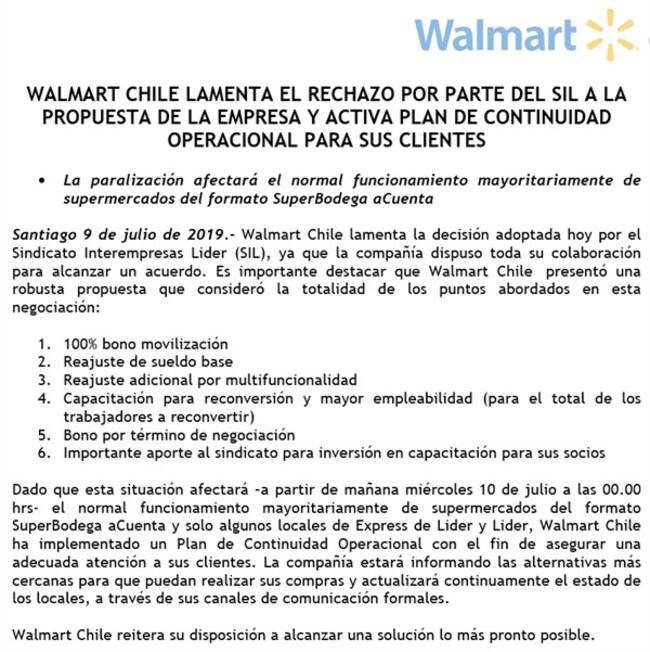 Walmart

WALMART CHILE LAMENTA EL RECHAZO POR PARTE DEL SIL A LA PROPUESTA DE LA EMPRESA Y ACTIVA PLAN DE CONTINUIDAD OPERACIONAL PARA SUS CLIENTES

• La paralización afectará el normal funcionamiento mayoritariamente de supermercados del formato SuperBodega aCuenta

Santiago 9 de julio de 2019.- Walmart Chile lamenta la decisión adoptada hoy por el Sindicato Interempresas Lider (SIL), ya que la compañía dispuso toda su colaboración para alcanzar un acuerdo. Es importante destacar que Walmart Chile presentó una robusta propuesta que consideró la totalidad de los puntos abordados en esta negociación:

1. 100% bono movilización
2. Reajuste de sueldo base
3. Reajuste adicional por multifuncionalidad
4. Capacitación para reconversión y mayor empleabilidad (para el total de los trabajadores a reconvertir)
5. Bono por término de negociación
6. Importante aporte al sindicato para inversión en capacitación para sus socios

Dado que esta situación afectará -a partir de mañana miércoles 10 de julio a las 00.00 hrs- el normal funcionamiento mayoritariamente de supermercados del formato SuperBodega aCuenta y solo algunos locales de Express de Lider y Lider, Walmart Chile ha implementado un Plan de Continuidad Operacional con el fin de asegurar una adecuada atención a sus clientes. La compañía estará informando las alternativas más cercanas para que puedan realizar sus compras y actualizará continuamente el estado de los locales, a través de sus canales de comunicación formales.

Walmart Chile reitera su disposición a alcanzar una solución lo más pronto posible.